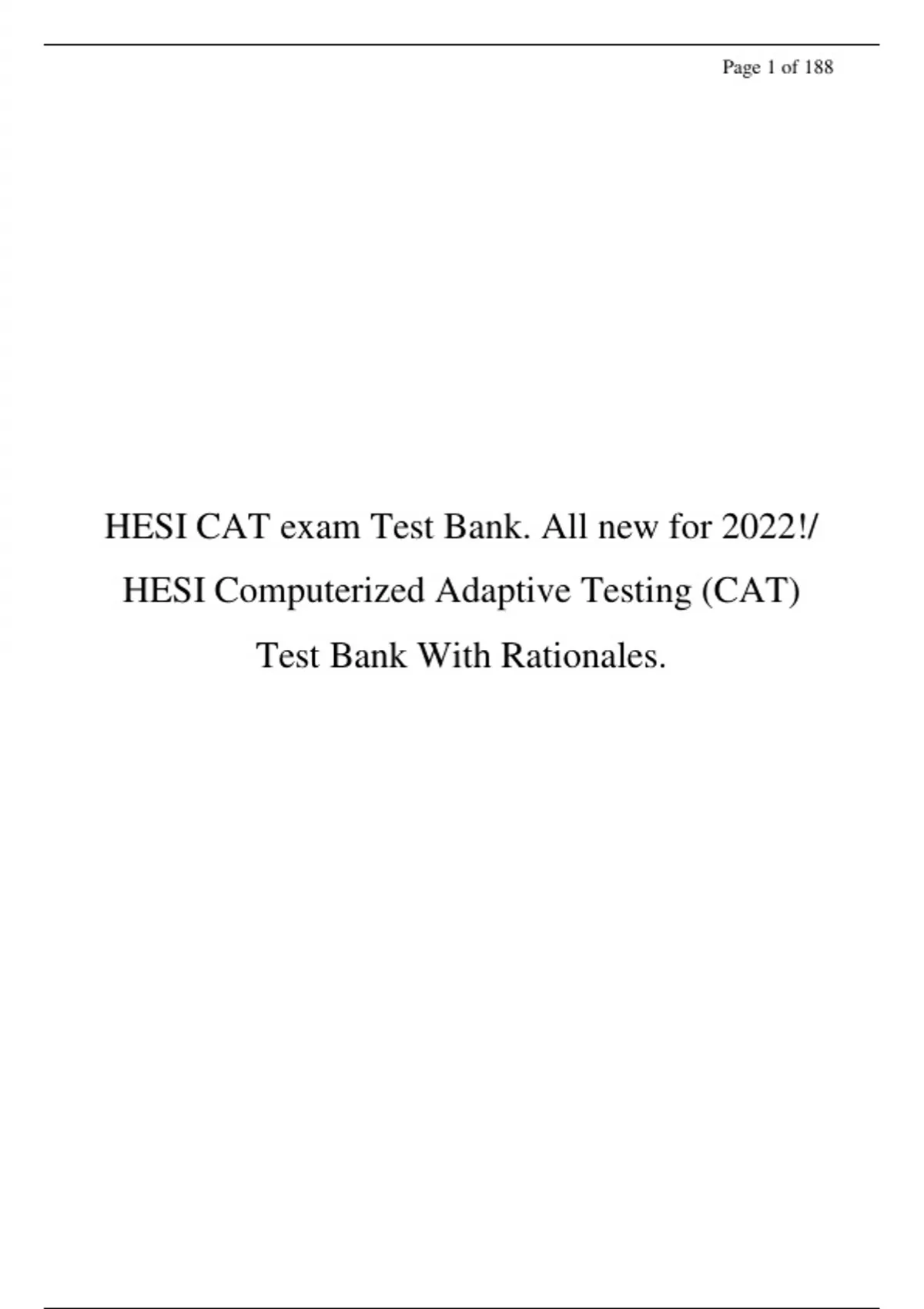 Page 1 of 188

HESI CAT exam Test Bank. All new for 2022!/ HESI Computerized Adaptive Testing (CAT) Test Bank With Rationales.